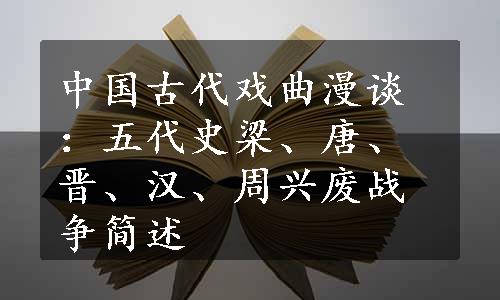 中国古代戏曲漫谈：五代史梁、唐、晋、汉、周兴废战争简述